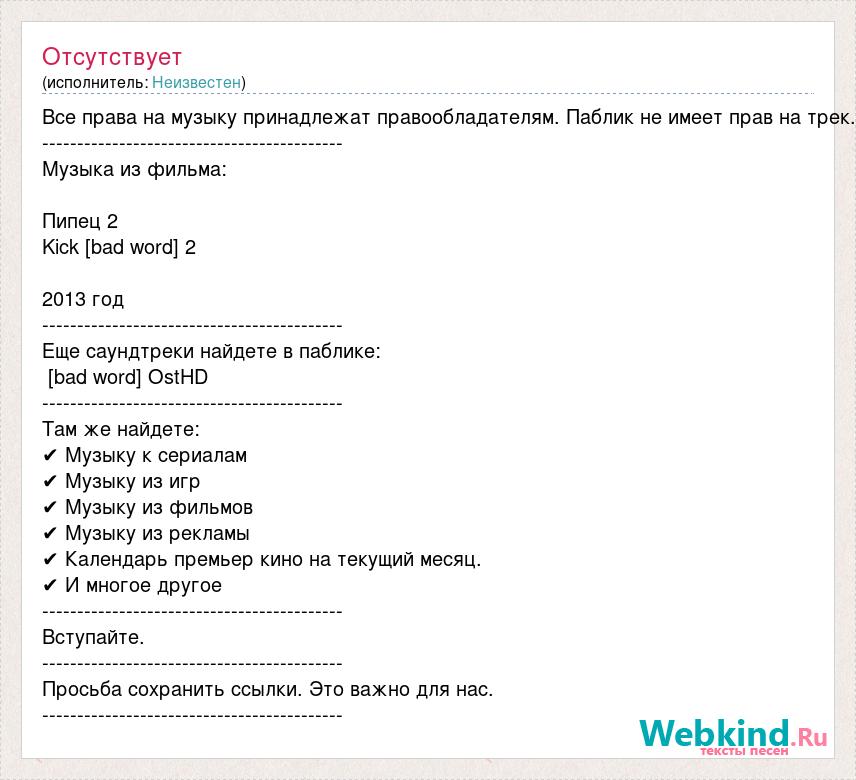 Отсутствует
(исполнитель: Неизвестен)

Все права на музыку принадлежат правообладателям. Паблик не имеет прав на трек.
-------------------------------------------
Музыка из фильма:

Пипец 2
Kick [bad word] 2

2013 год
-------------------------------------------
Еще саундтреки найдете в паблике:
[bad word] OstHD
-------------------------------------------
Там же найдете:
✔ Музыку к сериалам
✔ Музыку из игр
✔ Музыку из фильмов
✔ Музыку из рекламы
✔ Календарь премьер кино на текущий месяц.
✔ И многое другое
-------------------------------------------
Вступайте.
-------------------------------------------
Просьба сохранить ссылки. Это важно для нас.
-------------------------------------------

Webkind.Ru
тексты песен